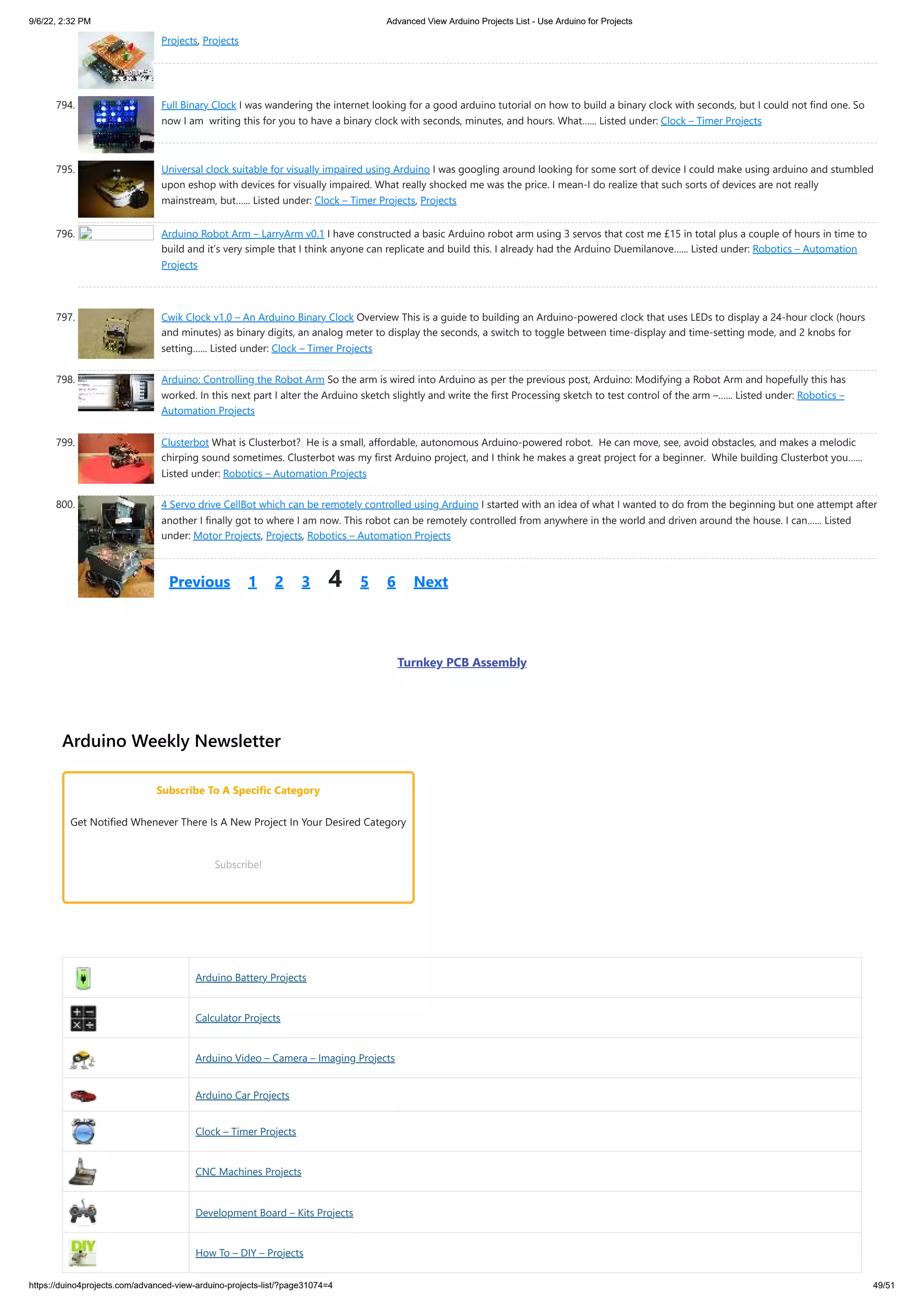 9/6/22, 2:32 PM Advanced View Arduino Projects List - Use Arduino for Projects

Projects, Projects

794. Full Binary Clock I was wandering the internet looking for a good arduino tutorial on how to build a binary clock with seconds, but I could not find one. So now I am writing this for you to have a binary clock with seconds, minutes, and hours. What...... Listed under: Clock – Timer Projects

795. Universal clock suitable for visually impaired using Arduino I was googling around looking for some sort of device I could make using arduino and stumbled upon eshop with devices for visually impaired. What really shocked me was the price. I mean-I do realize that such sorts of devices are not really mainstream, but...... Listed under: Clock – Timer Projects, Projects

796. Arduino Robot Arm – LarryArm v0.1 I have constructed a basic Arduino robot arm using 3 servos that cost me £15 in total plus a couple of hours in time to build and it's very simple that I think anyone can replicate and build this. I already had the Arduino Duemilanove...... Listed under: Robotics – Automation Projects

797. Cwik Clock v1.0 – An Arduino Binary Clock Overview This is a guide to building an Arduino-powered clock that uses LEDs to display a 24-hour clock (hours and minutes) as binary digits, an analog meter to display the seconds, a switch to toggle between time-display and time-setting mode, and 2 knobs for setting...... Listed under: Clock – Timer Projects

798. Arduino: Controlling the Robot Arm So the arm is wired into Arduino as per the previous post, Arduino: Modifying a Robot Arm and hopefully this has worked. In this next part I alter the Arduino sketch slightly and write the first Processing sketch to test control of the arm –...... Listed under: Robotics – Automation Projects

799. Clusterbot What is Clusterbot? He is a small, affordable, autonomous Arduino-powered robot. He can move, see, avoid obstacles, and makes a melodic chirping sound sometimes. Clusterbot was my first Arduino project, and I think he makes a great project for a beginner. While building Clusterbot you...... Listed under: Robotics – Automation Projects

800. 4 Servo drive CellBot which can be remotely controlled using Arduino I started with an idea of what I wanted to do from the beginning but one attempt after another I finally got to where I am now. This robot can be remotely controlled from anywhere in the world and driven around the house. I can...... Listed under: Motor Projects, Projects, Robotics – Automation Projects

Previous 1 2 3 4 5 6 Next

Turnkey PCB Assembly

Arduino Weekly Newsletter

Subscribe To A Specific Category

Get Notified Whenever There Is A New Project In Your Desired Category

Subscribe!

| | |
|---|---|
| | Arduino Battery Projects |
| | Calculator Projects |
| | Arduino Video – Camera – Imaging Projects |
| | Arduino Car Projects |
| | Clock – Timer Projects |
| | CNC Machines Projects |
| | Development Board – Kits Projects |
| DIY | How To – DIY – Projects |

https://duino4projects.com/advanced-view-arduino-projects-list/?page31074=4 49/51